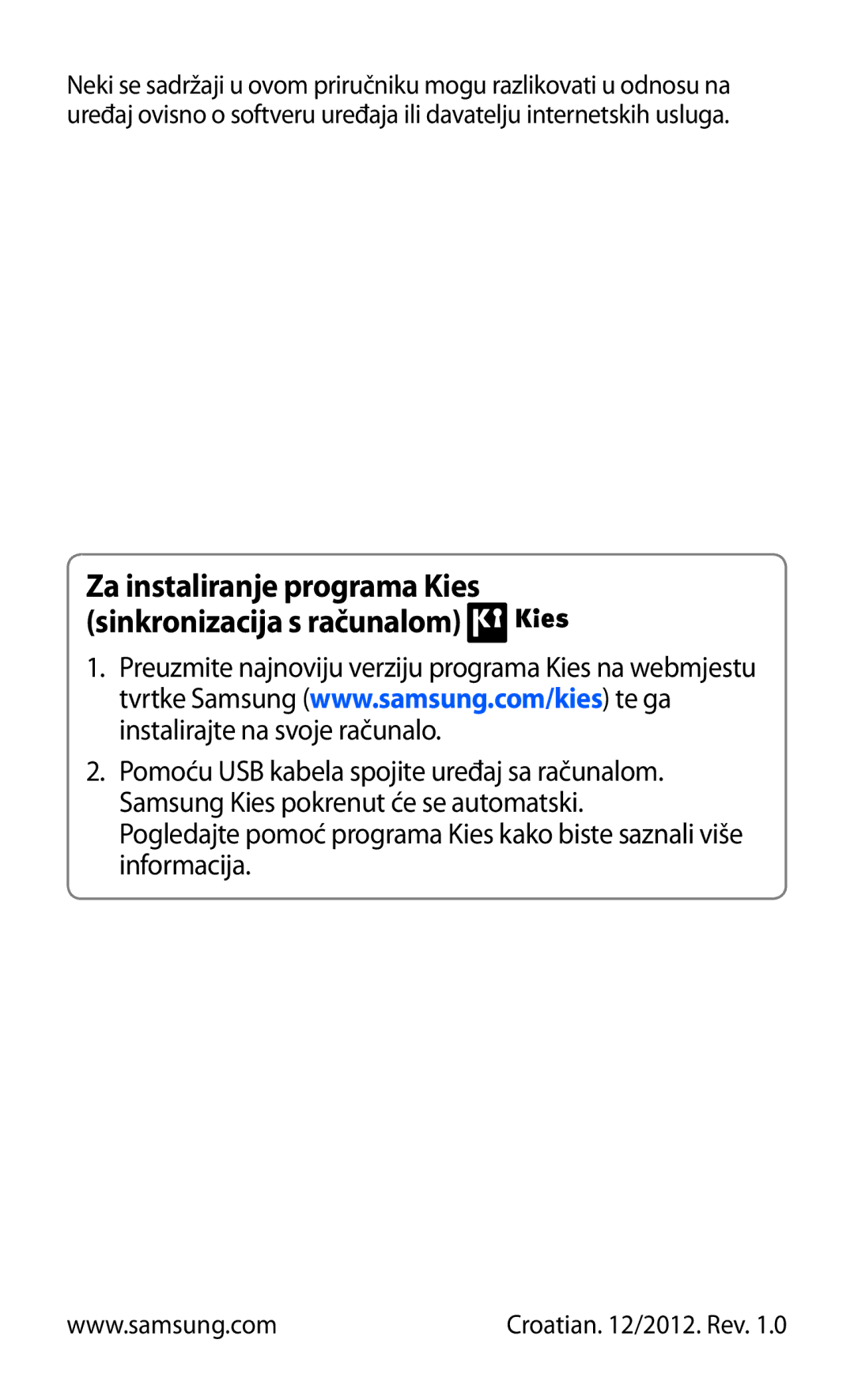 Neki se sadržaji u ovom priručniku mogu razlikovati u odnosu na uređaj ovisno o softveru uređaja ili davatelju internetskih usluga.

Za instaliranje programa Kies (sinkronizacija s računalom) Kies

1. Preuzmite najnoviju verziju programa Kies na webmjestu tvrtke Samsung (www.samsung.com/kies) te ga instalirajte na svoje računalo.

2. Pomoću USB kabela spojite uređaj sa računalom. Samsung Kies pokrenut će se automatski. Pogledajte pomoć programa Kies kako biste saznali više informacija.

www.samsung.com

Croatian. 12/2012. Rev. 1.0